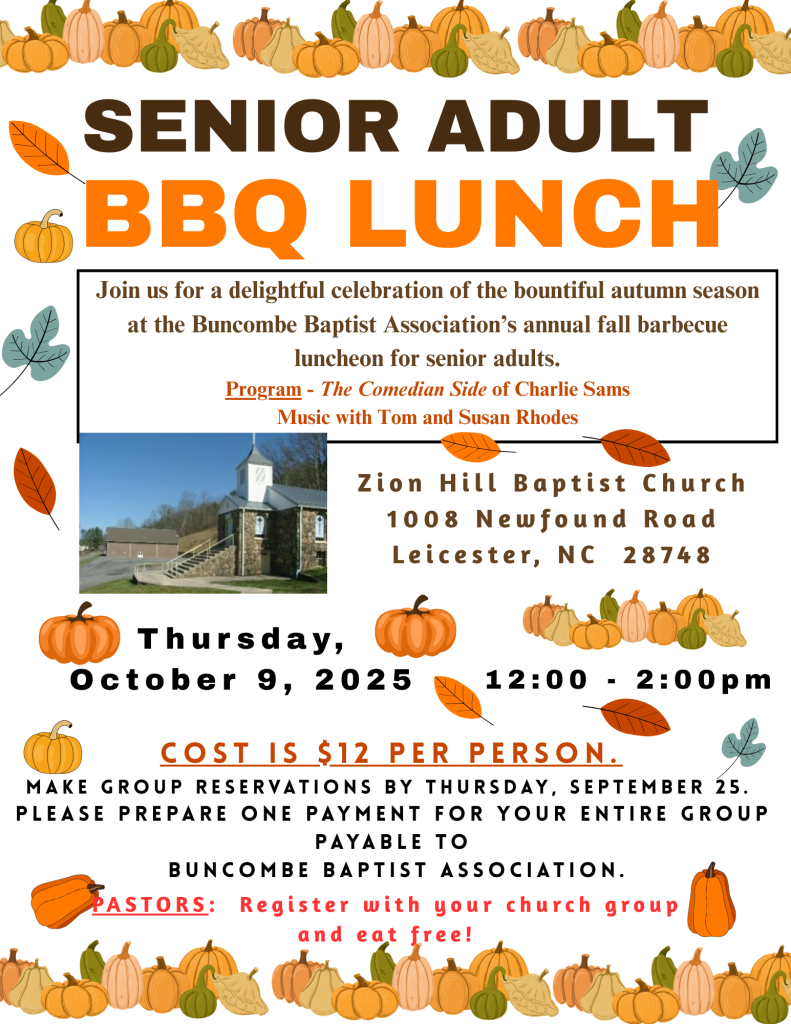 SENIOR ADULT
BBQ LUNCH

Join us for a delightful celebration of the bountiful autumn season at the Buncombe Baptist Association's annual fall barbecue luncheon for senior adults.
Program - The Comedian Side of Charlie Sams
Music with Tom and Susan Rhodes

Zion Hill Baptist Church
1008 Newfound Road
Leicester, NC 28748

Thursday,
October 9, 2025

12:00 - 2:00pm

COST IS $12 PER PERSON.
MAKE GROUP RESERVATIONS BY THURSDAY, SEPTEMBER 25.
PLEASE PREPARE ONE PAYMENT FOR YOUR ENTIRE GROUP PAYABLE TO
BUNCOMBE BAPTIST ASSOCIATION.

PASTORS: Register with your church group and eat free!